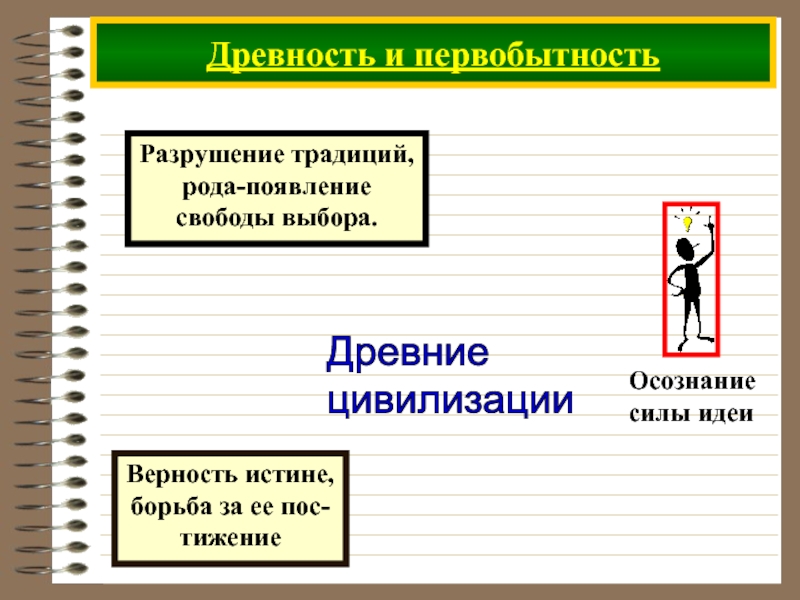 Древность и первобытность

Разрушение традиций, рода-появление свободы выбора.

Древние цивилизации

Осознание силы идеи

Верность истине, борьба за ее постижение